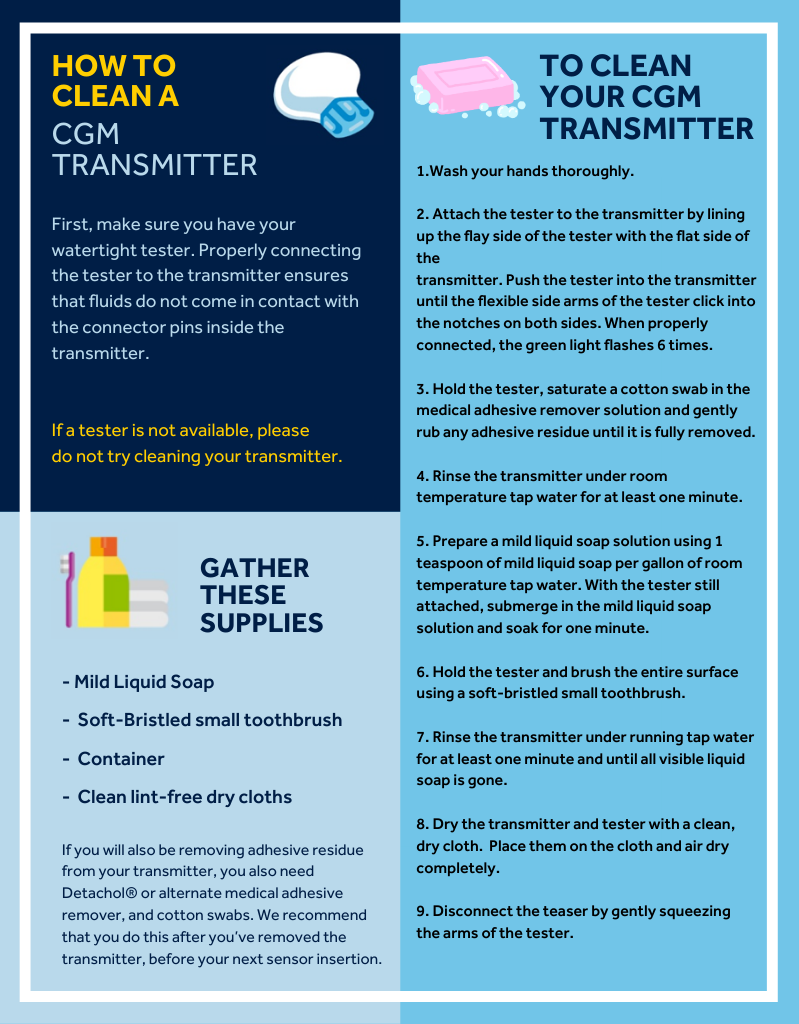 HOW TO CLEAN A CGM TRANSMITTER

First, make sure you have your watertight tester. Properly connecting the tester to the transmitter ensures that fluids do not come in contact with the connector pins inside the transmitter.

If a tester is not available, please do not try cleaning your transmitter.

GATHER THESE SUPPLIES

- Mild Liquid Soap
- Soft-Bristled small toothbrush
- Container
- Clean lint-free dry cloths

If you will also be removing adhesive residue from your transmitter, you also need Detachol® or alternate medical adhesive remover, and cotton swabs. We recommend that you do this after you've removed the transmitter, before your next sensor insertion.

TO CLEAN YOUR CGM TRANSMITTER

1.Wash your hands thoroughly.

2. Attach the tester to the transmitter by lining up the flay side of the tester with the flat side of the transmitter. Push the tester into the transmitter until the flexible side arms of the tester click into the notches on both sides. When properly connected, the green light flashes 6 times.

3. Hold the tester, saturate a cotton swab in the medical adhesive remover solution and gently rub any adhesive residue until it is fully removed.

4. Rinse the transmitter under room temperature tap water for at least one minute.

5. Prepare a mild liquid soap solution using 1 teaspoon of mild liquid soap per gallon of room temperature tap water. With the tester still attached, submerge in the mild liquid soap solution and soak for one minute.

6. Hold the tester and brush the entire surface using a soft-bristled small toothbrush.

7. Rinse the transmitter under running tap water for at least one minute and until all visible liquid soap is gone.

8. Dry the transmitter and tester with a clean, dry cloth. Place them on the cloth and air dry completely.

9. Disconnect the teaser by gently squeezing the arms of the tester.